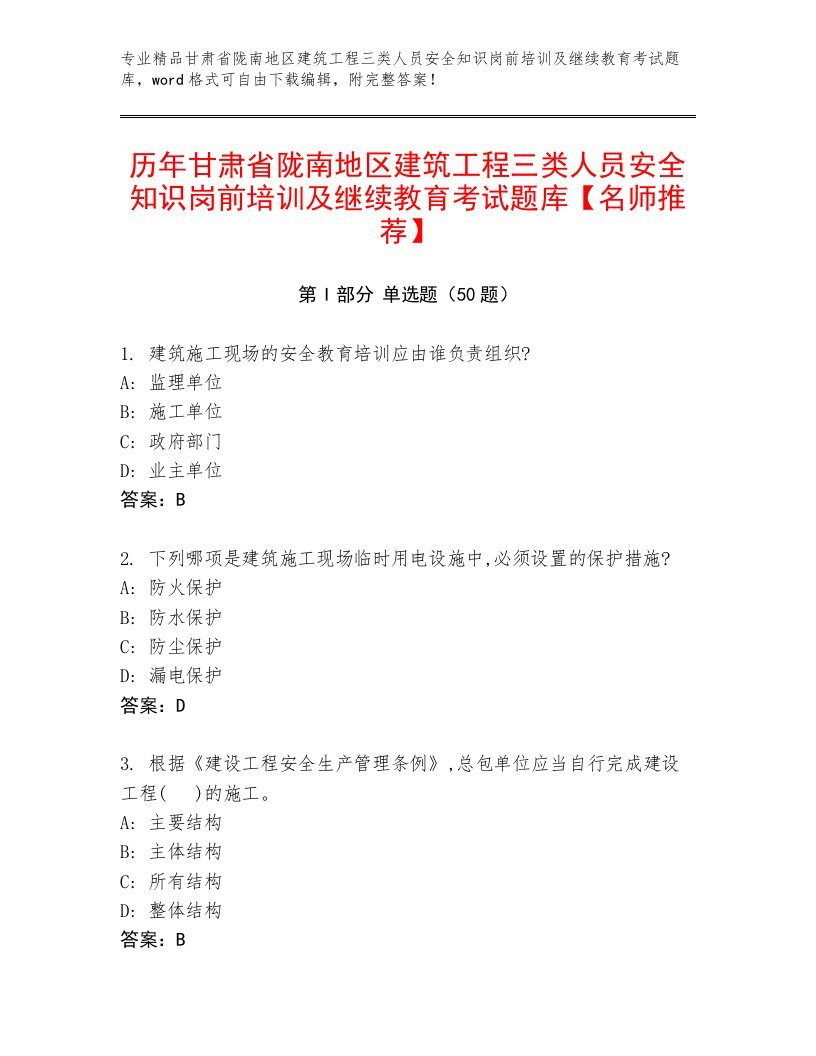 专业精品甘肃省陇南地区建筑工程三类人员安全知识岗前培训及继续教育考试题库，word格式可自由下载编辑，附完整答案！

历年甘肃省陇南地区建筑工程三类人员安全知识岗前培训及继续教育考试题库【名师推荐】

第Ⅰ部分 单选题（50题）

1. 建筑施工现场的安全教育培训应由谁负责组织?
A: 监理单位
B: 施工单位
C: 政府部门
D: 业主单位
答案：B

2. 下列哪项是建筑施工现场临时用电设施中,必须设置的保护措施?
A: 防火保护
B: 防水保护
C: 防尘保护
D: 漏电保护
答案：D

3. 根据《建设工程安全生产管理条例》,总包单位应当自行完成建设工程(　)的施工。
A: 主要结构
B: 主体结构
C: 所有结构
D: 整体结构
答案：B